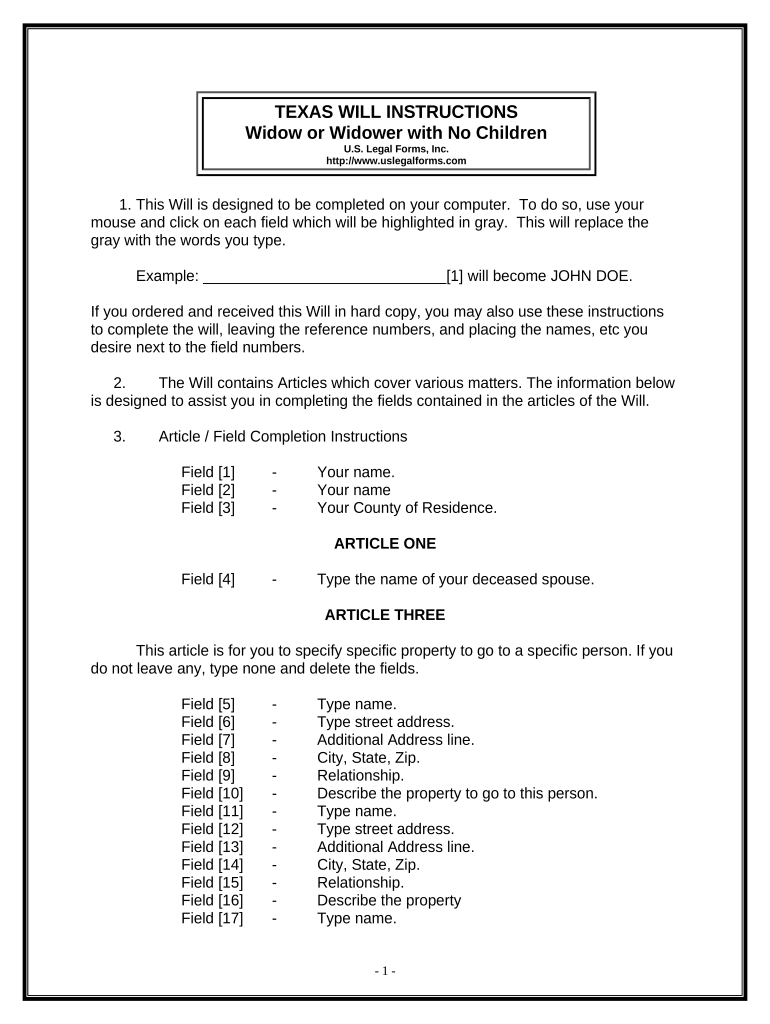 TEXAS WILL INSTRUCTIONS
Widow or Widower with No Children
U.S. Legal Forms, Inc.
http://www.uslegalforms.com

1. This Will is designed to be completed on your computer. To do so, use your mouse and click on each field which will be highlighted in gray. This will replace the gray with the words you type.

Example: ______________________________[1] will become JOHN DOE.

If you ordered and received this Will in hard copy, you may also use these instructions to complete the will, leaving the reference numbers, and placing the names, etc you desire next to the field numbers.

2. The Will contains Articles which cover various matters. The information below is designed to assist you in completing the fields contained in the articles of the Will.

3. Article / Field Completion Instructions

Field [1] - Your name.
Field [2] - Your name
Field [3] - Your County of Residence.

ARTICLE ONE

Field [4] - Type the name of your deceased spouse.

ARTICLE THREE

This article is for you to specify specific property to go to a specific person. If you do not leave any, type none and delete the fields.

Field [5] - Type name.
Field [6] - Type street address.
Field [7] - Additional Address line.
Field [8] - City, State, Zip.
Field [9] - Relationship.
Field [10] - Describe the property to go to this person.
Field [11] - Type name.
Field [12] - Type street address.
Field [13] - Additional Address line.
Field [14] - City, State, Zip.
Field [15] - Relationship.
Field [16] - Describe the property
Field [17] - Type name.

- 1 -